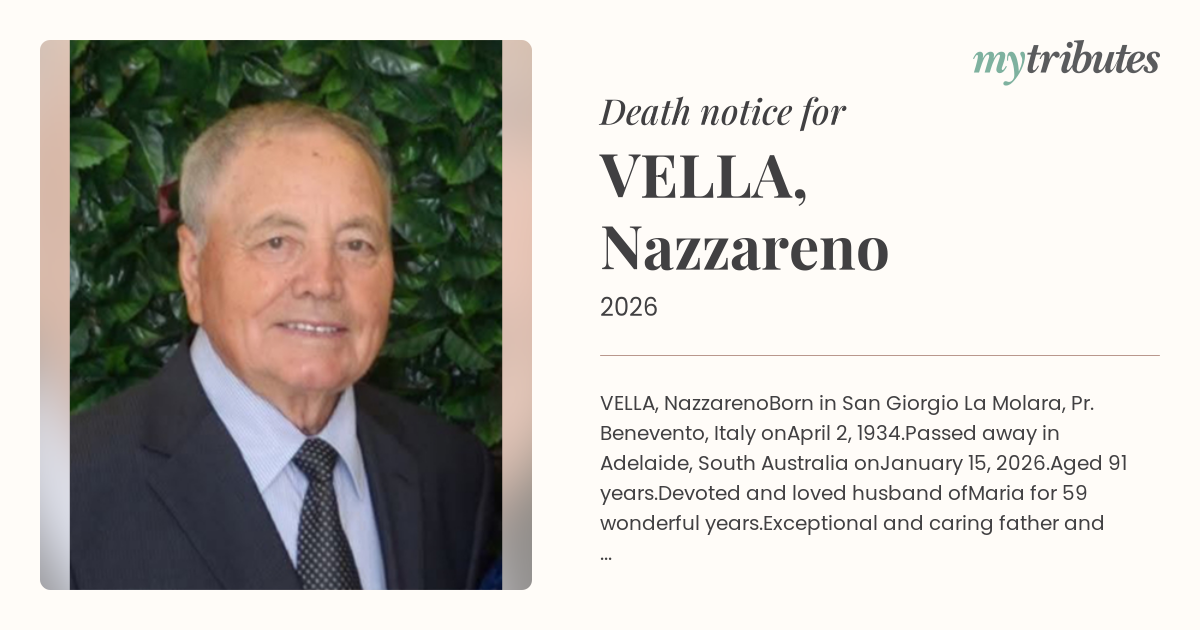 mytributes

Death notice for

VELLA,
Nazzareno

2026

VELLA, NazzarenoBorn in San Giorgio La Molara, Pr. Benevento, Italy onApril 2, 1934.Passed away in Adelaide, South Australia onJanuary 15, 2026.Aged 91 years.Devoted and loved husband ofMaria for 59 wonderful years.Exceptional and caring father and ...